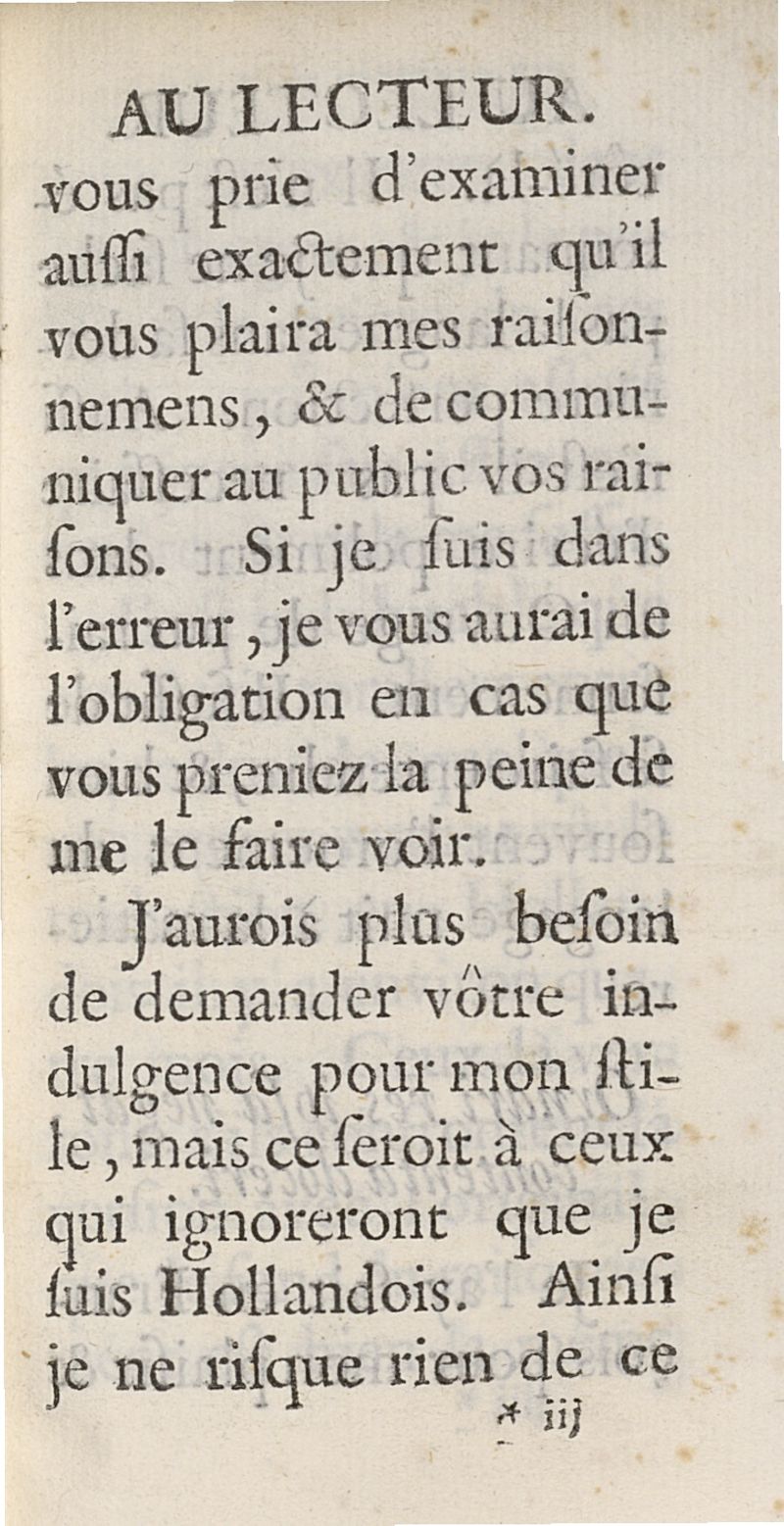 AU LECTEUR.

vous prie d'examiner auſſi exactement qu'il vous plaira mes raiſonnemens, & de communiquer au public vos raiſons. Si je ſuis dans l'erreur, je vous aurai de l'obligation en cas que vous preniez la peine de me le faire voir.

J'aurois plus beſoin de demander vôtre indulgence pour mon ſtile, mais ce ſeroit à ceux qui ignoreront que je ſuis Hollandois. Ainſi je ne riſque rien de ce

* iij